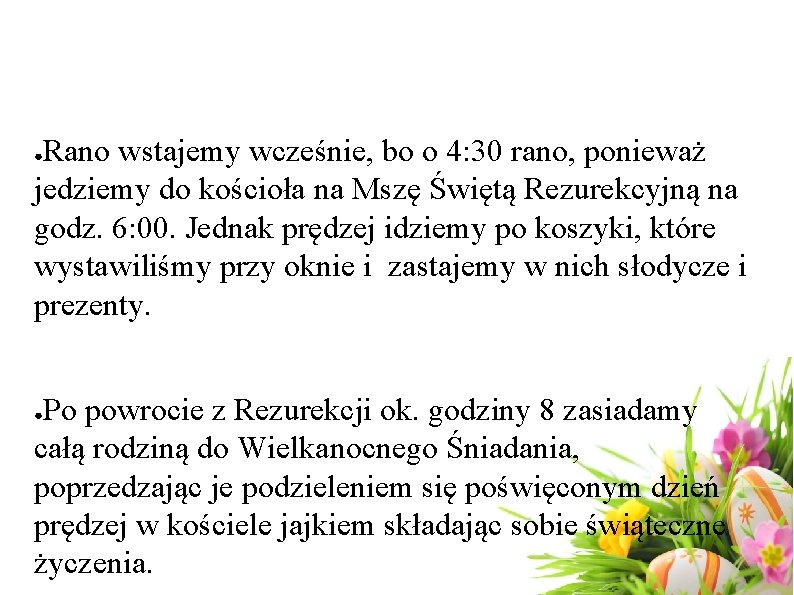 ●Rano wstajemy wcześnie, bo o 4:30 rano, ponieważ jedziemy do kościoła na Mszę Świętą Rezurekcyjną na godz. 6:00. Jednak prędzej idziemy po koszyki, które wystawiliśmy przy oknie i  zastajemy w nich słodycze i prezenty.

●Po powrocie z Rezurekcji ok. godziny 8 zasiadamy całą rodziną do Wielkanocnego Śniadania, poprzedzając je podzieleniem się poświęconym dzień prędzej w kościele jajkiem składając sobie świąteczne życzenia.